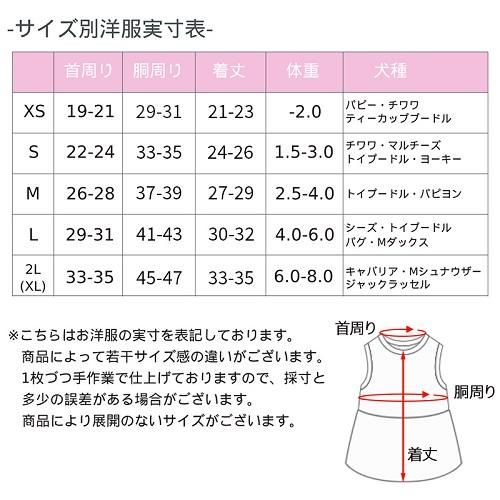 -サイズ別洋服実寸表-

| | 首周り | 胴周り | 着丈 | 体重 | 犬種 |
|---|---|---|---|---|---|
| XS | 19-21 | 29-31 | 21-23 | -2.0 | パピー・チワワ ティーカッププードル |
| S | 22-24 | 33-35 | 24-26 | 1.5-3.0 | チワワ・マルチーズ トイプードル・ヨーキー |
| M | 26-28 | 37-39 | 27-29 | 2.5-4.0 | トイプードル・パピヨン |
| L | 29-31 | 41-43 | 30-32 | 4.0-6.0 | シーズ・トイプードル パグ・Mダックス |
| 2L (XL) | 33-35 | 45-47 | 33-35 | 6.0-8.0 | キャバリア・Mシュナウザー ジャックラッセル |

※こちらはお洋服の実寸を表記しております。
商品によって若干サイズ感の違いがございます。
1枚づつ手作業で仕上げておりますので、採寸と多少の誤差がある場合がございます。
商品により展開のないサイズがございます。

首周り
胴周り
着丈